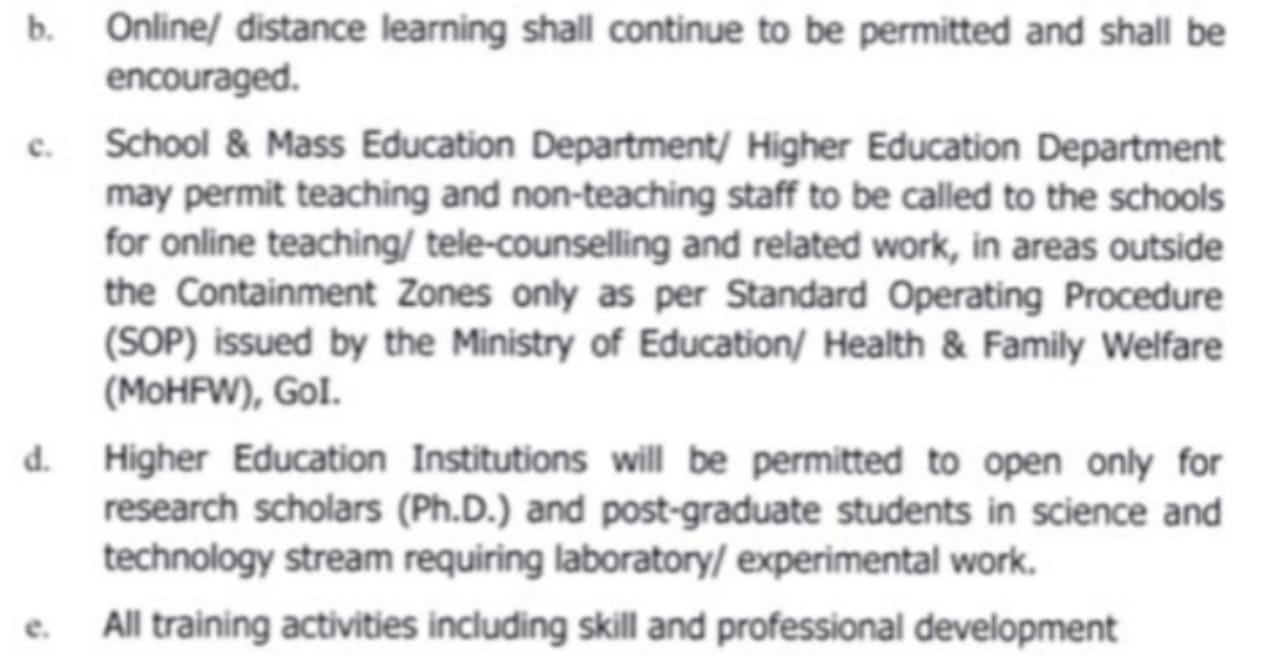 b. Online/ distance learning shall continue to be permitted and shall be encouraged.

c. School & Mass Education Department/ Higher Education Department may permit teaching and non-teaching staff to be called to the schools for online teaching/ tele-counselling and related work, in areas outside the Containment Zones only as per Standard Operating Procedure (SOP) issued by the Ministry of Education/ Health & Family Welfare (MoHFW), GoI.

d. Higher Education Institutions will be permitted to open only for research scholars (Ph.D.) and post-graduate students in science and technology stream requiring laboratory/ experimental work.

e. All training activities including skill and professional development